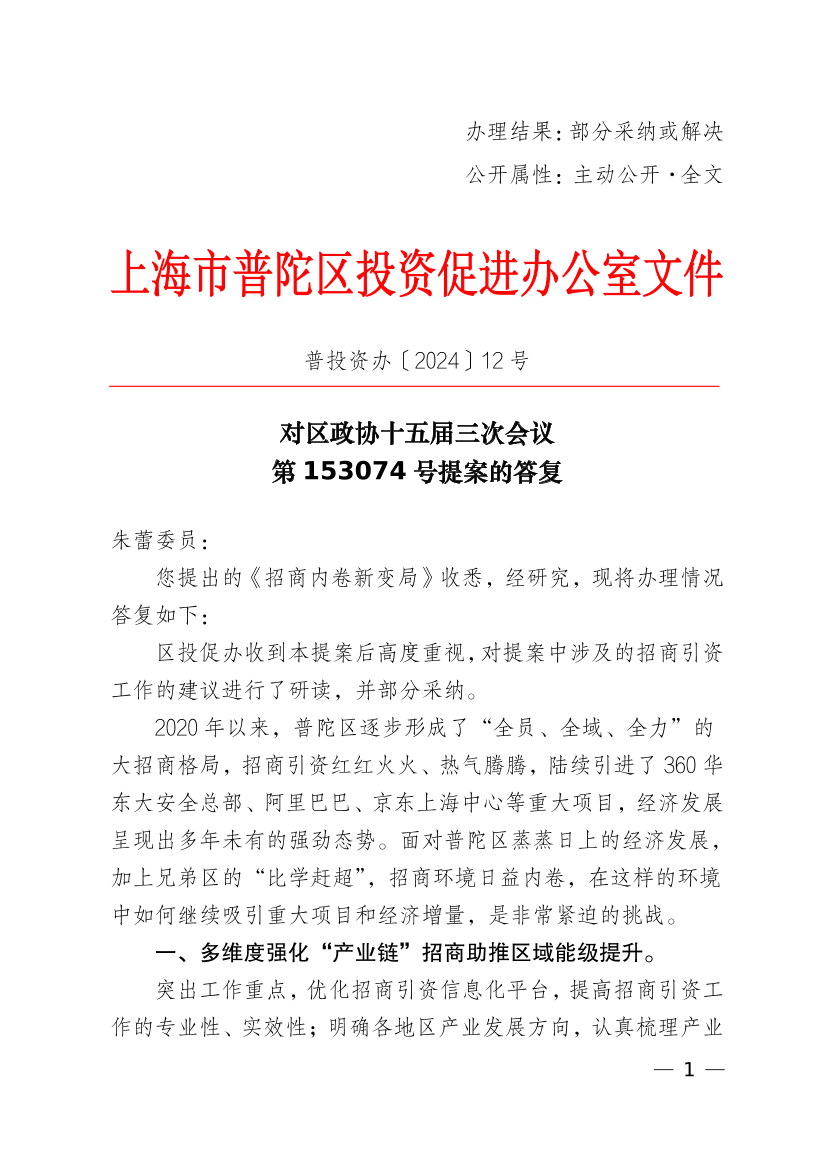 办理结果：部分采纳或解决

公开属性：主动公开·全文

上海市普陀区投资促进办公室文件

普投资办〔2024〕12号

对区政协十五届三次会议
第153074号提案的答复

朱蕾委员：

您提出的《招商内卷新变局》收悉，经研究，现将办理情况答复如下：

区投促办收到本提案后高度重视，对提案中涉及的招商引资工作的建议进行了研读，并部分采纳。

2020年以来，普陀区逐步形成了“全员、全域、全力”的大招商格局，招商引资红红火火、热气腾腾，陆续引进了360华东大安全总部、阿里巴巴、京东上海中心等重大项目，经济发展呈现出多年未有的强劲态势。面对普陀区蒸蒸日上的经济发展，加上兄弟区的“比学赶超”，招商环境日益内卷，在这样的环境中如何继续吸引重大项目和经济增量，是非常紧迫的挑战。

一、多维度强化“产业链”招商助推区域能级提升。

突出工作重点，优化招商引资信息化平台，提高招商引资工作的专业性、实效性；明确各地区产业发展方向，认真梳理产业

— 1 —